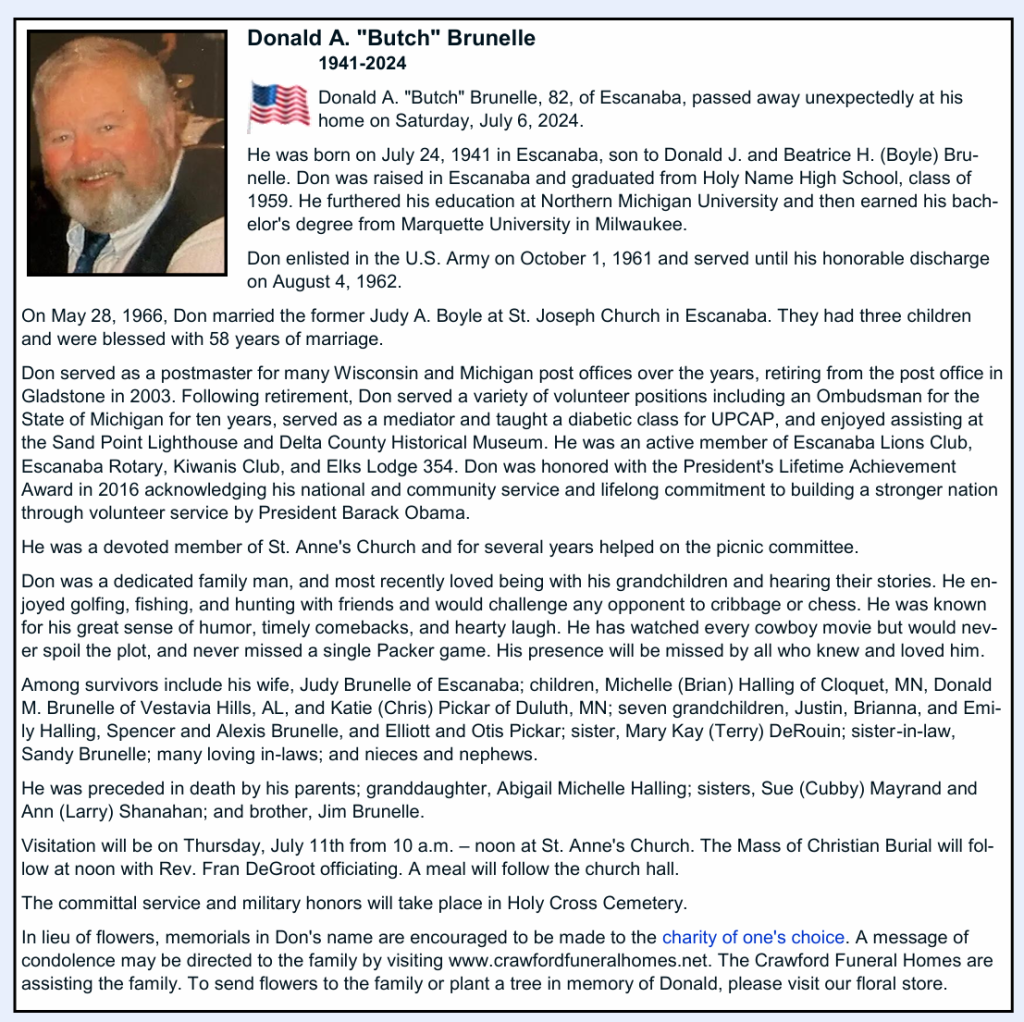 Donald A. "Butch" Brunelle
1941-2024

Donald A. "Butch" Brunelle, 82, of Escanaba, passed away unexpectedly at his home on Saturday, July 6, 2024.

He was born on July 24, 1941 in Escanaba, son to Donald J. and Beatrice H. (Boyle) Brunelle. Don was raised in Escanaba and graduated from Holy Name High School, class of 1959. He furthered his education at Northern Michigan University and then earned his bachelor's degree from Marquette University in Milwaukee.

Don enlisted in the U.S. Army on October 1, 1961 and served until his honorable discharge on August 4, 1962.

On May 28, 1966, Don married the former Judy A. Boyle at St. Joseph Church in Escanaba. They had three children and were blessed with 58 years of marriage.

Don served as a postmaster for many Wisconsin and Michigan post offices over the years, retiring from the post office in Gladstone in 2003. Following retirement, Don served a variety of volunteer positions including an Ombudsman for the State of Michigan for ten years, served as a mediator and taught a diabetic class for UPCAP, and enjoyed assisting at the Sand Point Lighthouse and Delta County Historical Museum. He was an active member of Escanaba Lions Club, Escanaba Rotary, Kiwanis Club, and Elks Lodge 354. Don was honored with the President's Lifetime Achievement Award in 2016 acknowledging his national and community service and lifelong commitment to building a stronger nation through volunteer service by President Barack Obama.

He was a devoted member of St. Anne's Church and for several years helped on the picnic committee.

Don was a dedicated family man, and most recently loved being with his grandchildren and hearing their stories. He enjoyed golfing, fishing, and hunting with friends and would challenge any opponent to cribbage or chess. He was known for his great sense of humor, timely comebacks, and hearty laugh. He has watched every cowboy movie but would never spoil the plot, and never missed a single Packer game. His presence will be missed by all who knew and loved him.

Among survivors include his wife, Judy Brunelle of Escanaba; children, Michelle (Brian) Halling of Cloquet, MN, Donald M. Brunelle of Vestavia Hills, AL, and Katie (Chris) Pickar of Duluth, MN; seven grandchildren, Justin, Brianna, and Emily Halling, Spencer and Alexis Brunelle, and Elliott and Otis Pickar; sister, Mary Kay (Terry) DeRouin; sister-in-law, Sandy Brunelle; many loving in-laws; and nieces and nephews.

He was preceded in death by his parents; granddaughter, Abigail Michelle Halling; sisters, Sue (Cubby) Mayrand and Ann (Larry) Shanahan; and brother, Jim Brunelle.

Visitation will be on Thursday, July 11th from 10 a.m. – noon at St. Anne's Church. The Mass of Christian Burial will follow at noon with Rev. Fran DeGroot officiating. A meal will follow the church hall.

The committal service and military honors will take place in Holy Cross Cemetery.

In lieu of flowers, memorials in Don's name are encouraged to be made to the charity of one's choice. A message of condolence may be directed to the family by visiting www.crawfordfuneralhomes.net. The Crawford Funeral Homes are assisting the family. To send flowers to the family or plant a tree in memory of Donald, please visit our floral store.